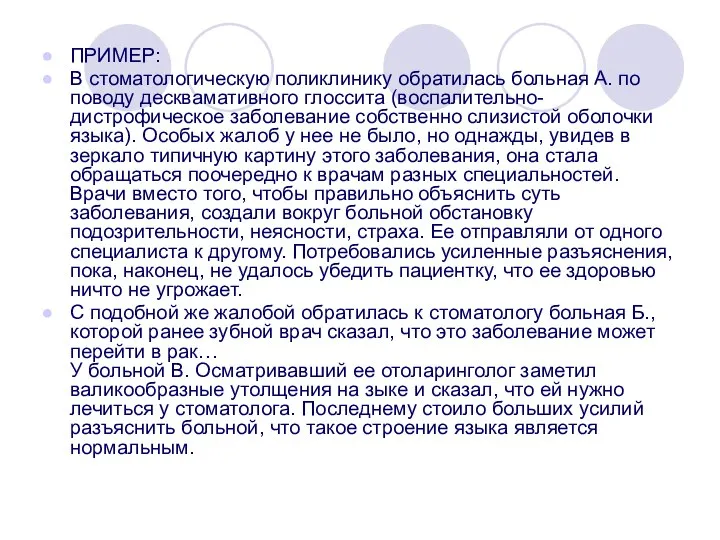 ПРИМЕР:

В стоматологическую поликлинику обратилась больная А. по поводу десквамативного глоссита (воспалительно-дистрофическое заболевание собственно слизистой оболочки языка). Особых жалоб у нее не было, но однажды, увидев в зеркало типичную картину этого заболевания, она стала обращаться поочередно к врачам разных специальностей. Врачи вместо того, чтобы правильно объяснить суть заболевания, создали вокруг больной обстановку подозрительности, неясности, страха. Ее отправляли от одного специалиста к другому. Потребовались усиленные разъяснения, пока, наконец, не удалось убедить пациентку, что ее здоровью ничто не угрожает.

С подобной же жалобой обратилась к стоматологу больная Б., которой ранее зубной врач сказал, что это заболевание может перейти в рак…
У больной В. Осматривавший ее отоларинголог заметил валикообразные утолщения на зыке и сказал, что ей нужно лечиться у стоматолога. Последнему стоило больших усилий разъяснить больной, что такое строение языка является нормальным.